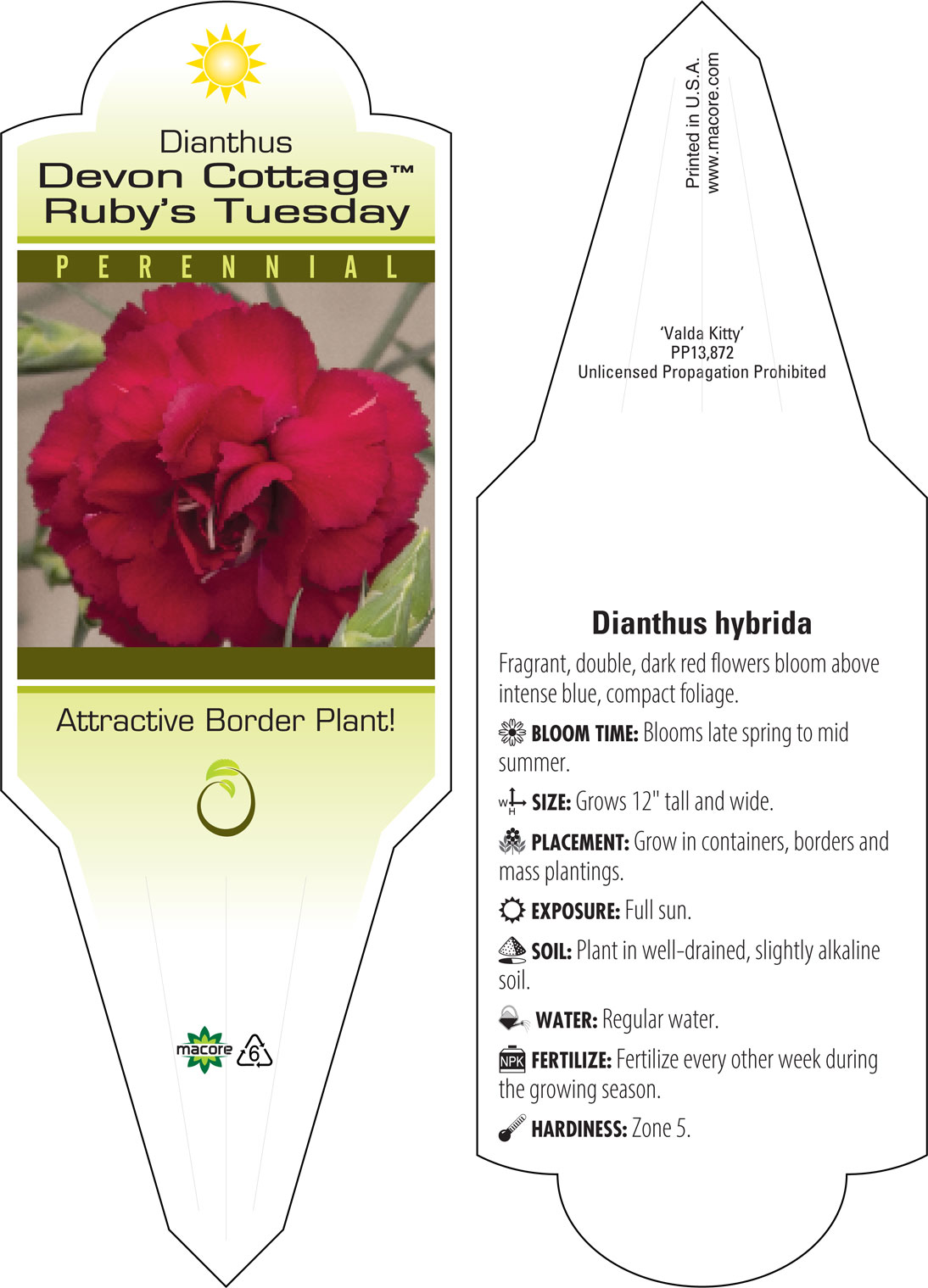 Dianthus
Devon Cottage™
Ruby's Tuesday

PERENNIAL

Attractive Border Plant!

macore 6

Printed in U.S.A.
www.macore.com

'Valda Kitty'
PP13,872
Unlicensed Propagation Prohibited

Dianthus hybrida

Fragrant, double, dark red flowers bloom above intense blue, compact foliage.

BLOOM TIME: Blooms late spring to mid summer.

W H SIZE: Grows 12" tall and wide.

PLACEMENT: Grow in containers, borders and mass plantings.

EXPOSURE: Full sun.

SOIL: Plant in well-drained, slightly alkaline soil.

WATER: Regular water.

NPK FERTILIZE: Fertilize every other week during the growing season.

HARDINESS: Zone 5.